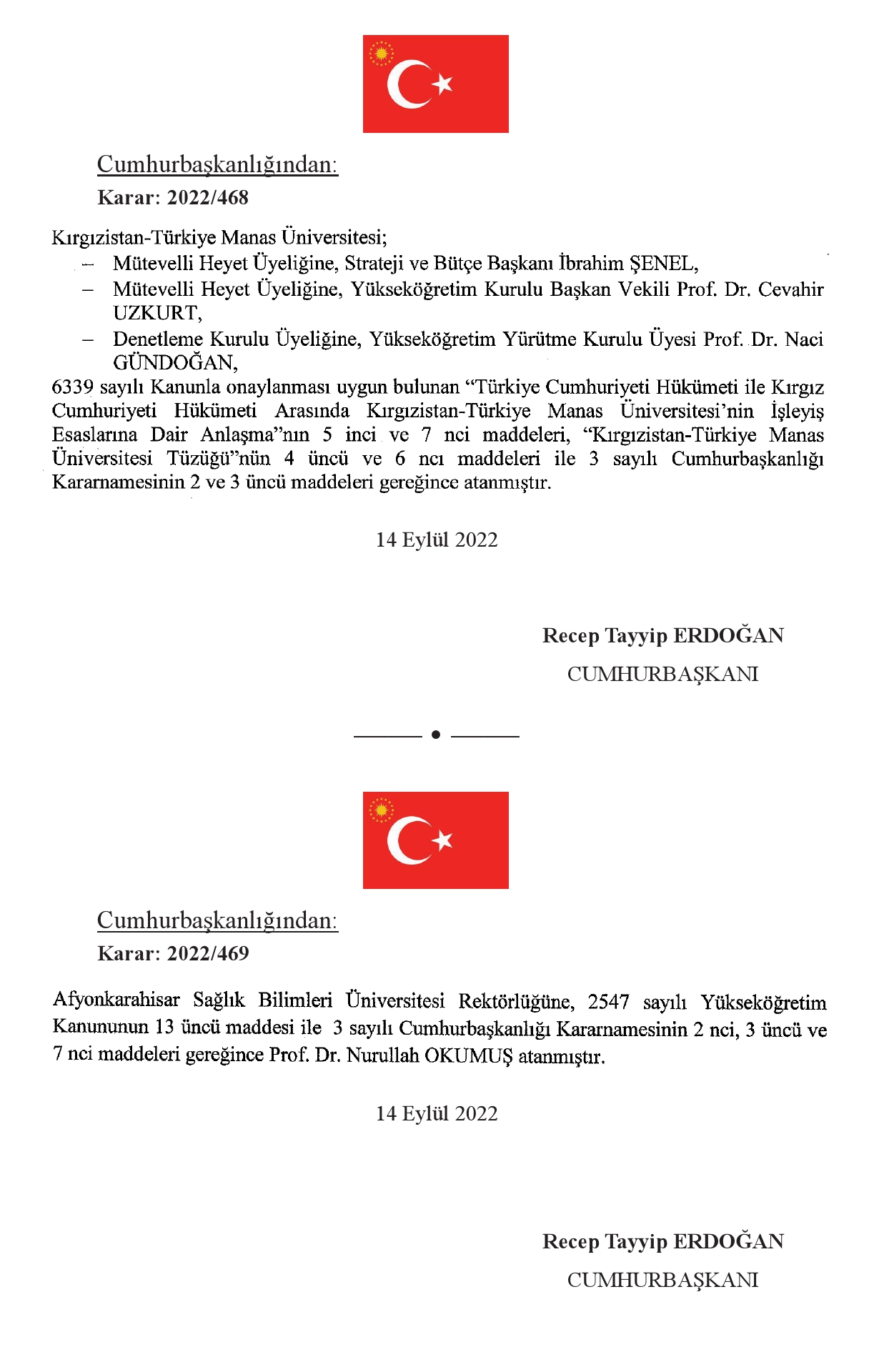 Cumhurbaşkanlığından:
Karar: 2022/468

Kırgızistan-Türkiye Manas Üniversitesi;
– Mütevelli Heyet Üyeliğine, Strateji ve Bütçe Başkanı İbrahim ŞENEL,
– Mütevelli Heyet Üyeliğine, Yükseköğretim Kurulu Başkan Vekili Prof. Dr. Cevahir UZKURT,
– Denetleme Kurulu Üyeliğine, Yükseköğretim Yürütme Kurulu Üyesi Prof. Dr. Naci GÜNDOĞAN,
6339 sayılı Kanunla onaylanması uygun bulunan “Türkiye Cumhuriyeti Hükümeti ile Kırgız Cumhuriyeti Hükümeti Arasında Kırgızistan-Türkiye Manas Üniversitesi’nin İşleyiş Esaslarına Dair Anlaşma”nın 5 inci ve 7 nci maddeleri, “Kırgızistan-Türkiye Manas Üniversitesi Tüzüğü”nün 4 üncü ve 6 ncı maddeleri ile 3 sayılı Cumhurbaşkanlığı Kararnamesinin 2 ve 3 üncü maddeleri gereğince atanmıştır.

14 Eylül 2022

Recep Tayyip ERDOĞAN
CUMHURBAŞKANI

Cumhurbaşkanlığından:
Karar: 2022/469

Afyonkarahisar Sağlık Bilimleri Üniversitesi Rektörlüğüne, 2547 sayılı Yükseköğretim Kanununun 13 üncü maddesi ile 3 sayılı Cumhurbaşkanlığı Kararnamesinin 2 nci, 3 üncü ve 7 nci maddeleri gereğince Prof. Dr. Nurullah OKUMUŞ atanmıştır.

14 Eylül 2022

Recep Tayyip ERDOĞAN
CUMHURBAŞKANI